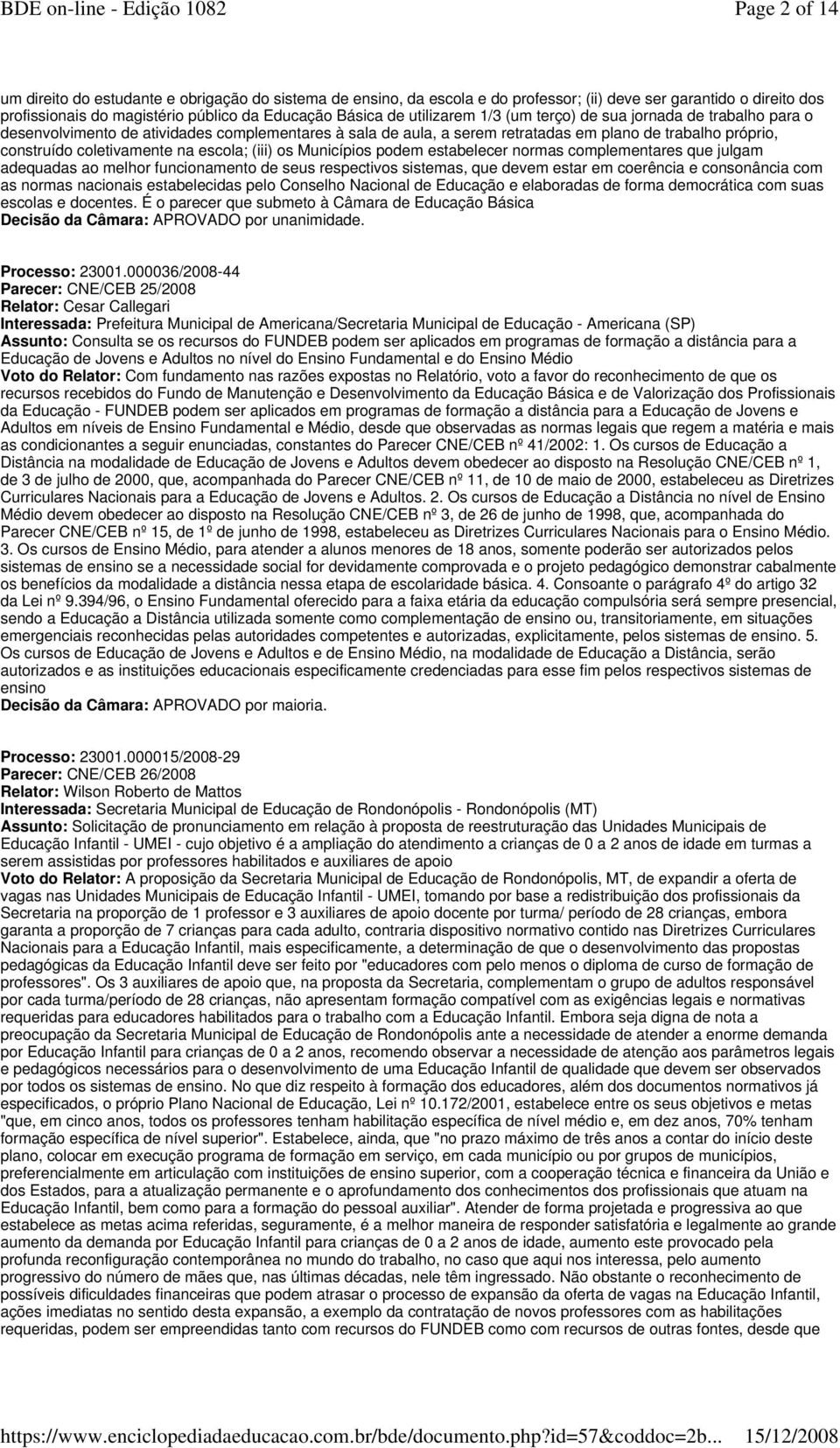 BDE on-line - Edição 1082 Page 2 of 14

um direito do estudante e obrigação do sistema de ensino, da escola e do professor; (ii) deve ser garantido o direito dos profissionais do magistério público da Educação Básica de utilizarem 1/3 (um terço) de sua jornada de trabalho para o desenvolvimento de atividades complementares à sala de aula, a serem retratadas em plano de trabalho próprio, construído coletivamente na escola; (iii) os Municípios podem estabelecer normas complementares que julgam adequadas ao melhor funcionamento de seus respectivos sistemas, que devem estar em coerência e consonância com as normas nacionais estabelecidas pelo Conselho Nacional de Educação e elaboradas de forma democrática com suas escolas e docentes. É o parecer que submeto à Câmara de Educação Básica
Decisão da Câmara: APROVADO por unanimidade.

Processo: 23001.000036/2008-44
Parecer: CNE/CEB 25/2008
Relator: Cesar Callegari
Interessada: Prefeitura Municipal de Americana/Secretaria Municipal de Educação - Americana (SP)
Assunto: Consulta se os recursos do FUNDEB podem ser aplicados em programas de formação a distância para a Educação de Jovens e Adultos no nível do Ensino Fundamental e do Ensino Médio
Voto do Relator: Com fundamento nas razões expostas no Relatório, voto a favor do reconhecimento de que os recursos recebidos do Fundo de Manutenção e Desenvolvimento da Educação Básica e de Valorização dos Profissionais da Educação - FUNDEB podem ser aplicados em programas de formação a distância para a Educação de Jovens e Adultos em níveis de Ensino Fundamental e Médio, desde que observadas as normas legais que regem a matéria e mais as condicionantes a seguir enunciadas, constantes do Parecer CNE/CEB nº 41/2002: 1. Os cursos de Educação a Distância na modalidade de Educação de Jovens e Adultos devem obedecer ao disposto na Resolução CNE/CEB nº 1, de 3 de julho de 2000, que, acompanhada do Parecer CNE/CEB nº 11, de 10 de maio de 2000, estabeleceu as Diretrizes Curriculares Nacionais para a Educação de Jovens e Adultos. 2. Os cursos de Educação a Distância no nível de Ensino Médio devem obedecer ao disposto na Resolução CNE/CEB nº 3, de 26 de junho de 1998, que, acompanhada do Parecer CNE/CEB nº 15, de 1º de junho de 1998, estabeleceu as Diretrizes Curriculares Nacionais para o Ensino Médio. 3. Os cursos de Ensino Médio, para atender a alunos menores de 18 anos, somente poderão ser autorizados pelos sistemas de ensino se a necessidade social for devidamente comprovada e o projeto pedagógico demonstrar cabalmente os benefícios da modalidade a distância nessa etapa de escolaridade básica. 4. Consoante o parágrafo 4º do artigo 32 da Lei nº 9.394/96, o Ensino Fundamental oferecido para a faixa etária da educação compulsória será sempre presencial, sendo a Educação a Distância utilizada somente como complementação de ensino ou, transitoriamente, em situações emergenciais reconhecidas pelas autoridades competentes e autorizadas, explicitamente, pelos sistemas de ensino. 5. Os cursos de Educação de Jovens e Adultos e de Ensino Médio, na modalidade de Educação a Distância, serão autorizados e as instituições educacionais especificamente credenciadas para esse fim pelos respectivos sistemas de ensino
Decisão da Câmara: APROVADO por maioria.

Processo: 23001.000015/2008-29
Parecer: CNE/CEB 26/2008
Relator: Wilson Roberto de Mattos
Interessada: Secretaria Municipal de Educação de Rondonópolis - Rondonópolis (MT)
Assunto: Solicitação de pronunciamento em relação à proposta de reestruturação das Unidades Municipais de Educação Infantil - UMEI - cujo objetivo é a ampliação do atendimento a crianças de 0 a 2 anos de idade em turmas a serem assistidas por professores habilitados e auxiliares de apoio
Voto do Relator: A proposição da Secretaria Municipal de Educação de Rondonópolis, MT, de expandir a oferta de vagas nas Unidades Municipais de Educação Infantil - UMEI, tomando por base a redistribuição dos profissionais da Secretaria na proporção de 1 professor e 3 auxiliares de apoio docente por turma/ período de 28 crianças, embora garanta a proporção de 7 crianças para cada adulto, contraria dispositivo normativo contido nas Diretrizes Curriculares Nacionais para a Educação Infantil, mais especificamente, a determinação de que o desenvolvimento das propostas pedagógicas da Educação Infantil deve ser feito por "educadores com pelo menos o diploma de curso de formação de professores". Os 3 auxiliares de apoio que, na proposta da Secretaria, complementam o grupo de adultos responsável por cada turma/período de 28 crianças, não apresentam formação compatível com as exigências legais e normativas requeridas para educadores habilitados para o trabalho com a Educação Infantil. Embora seja digna de nota a preocupação da Secretaria Municipal de Educação de Rondonópolis ante a necessidade de atender a enorme demanda por Educação Infantil para crianças de 0 a 2 anos, recomendo observar a necessidade de atenção aos parâmetros legais e pedagógicos necessários para o desenvolvimento de uma Educação Infantil de qualidade que devem ser observados por todos os sistemas de ensino. No que diz respeito à formação dos educadores, além dos documentos normativos já especificados, o próprio Plano Nacional de Educação, Lei nº 10.172/2001, estabelece entre os seus objetivos e metas "que, em cinco anos, todos os professores tenham habilitação específica de nível médio e, em dez anos, 70% tenham formação específica de nível superior". Estabelece, ainda, que "no prazo máximo de três anos a contar do início deste plano, colocar em execução programa de formação em serviço, em cada município ou por grupos de municípios, preferencialmente em articulação com instituições de ensino superior, com a cooperação técnica e financeira da União e dos Estados, para a atualização permanente e o aprofundamento dos conhecimentos dos profissionais que atuam na Educação Infantil, bem como para a formação do pessoal auxiliar". Atender de forma projetada e progressiva ao que estabelece as metas acima referidas, seguramente, é a melhor maneira de responder satisfatória e legalmente ao grande aumento da demanda por Educação Infantil para crianças de 0 a 2 anos de idade, aumento este provocado pela profunda reconfiguração contemporânea no mundo do trabalho, no caso que aqui nos interessa, pelo aumento progressivo do número de mães que, nas últimas décadas, nele têm ingressado. Não obstante o reconhecimento de possíveis dificuldades financeiras que podem atrasar o processo de expansão da oferta de vagas na Educação Infantil, ações imediatas no sentido desta expansão, a exemplo da contratação de novos professores com as habilitações requeridas, podem ser empreendidas tanto com recursos do FUNDEB como com recursos de outras fontes, desde que

https://www.enciclopediadaeducacao.com.br/bde/documento.php?id=57&coddoc=2b... 15/12/2008